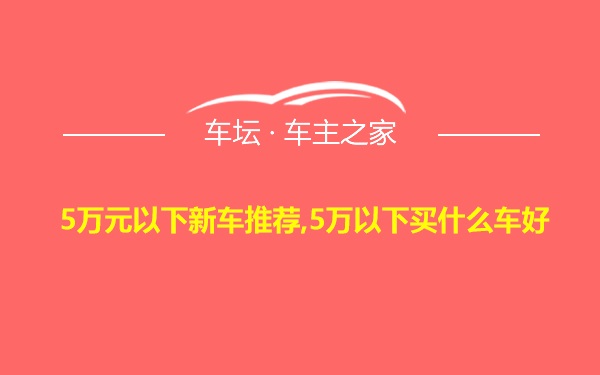 车坛 · 车主之家

5万元以下新车推荐,5万以下买什么车好